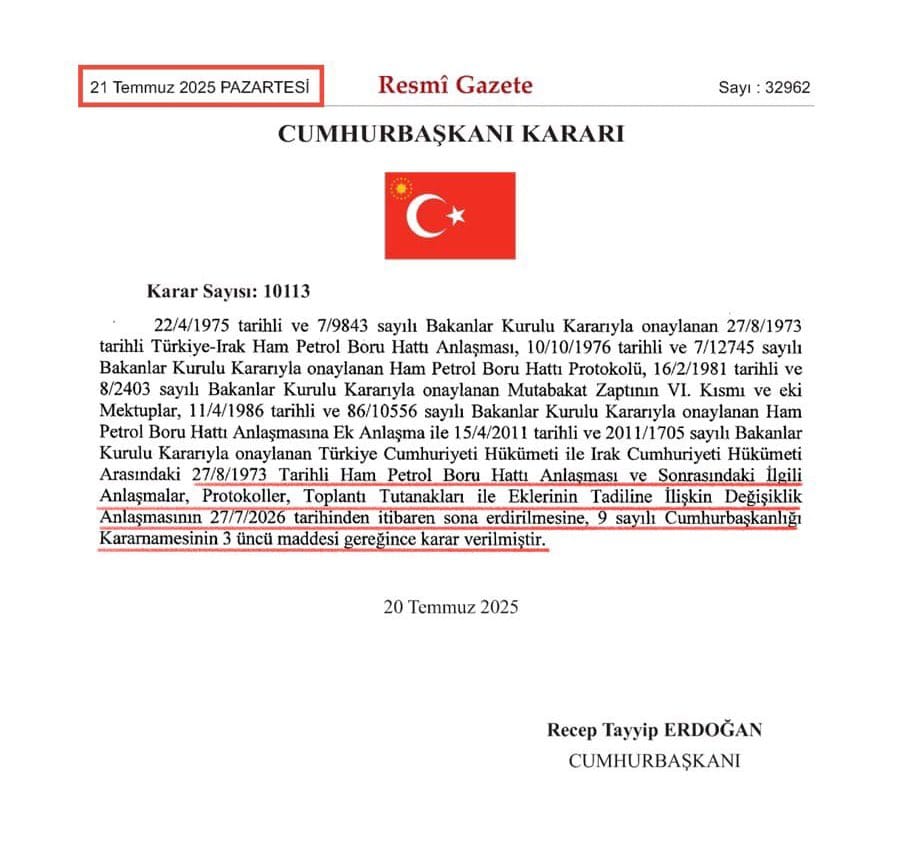 21 Temmuz 2025 PAZARTESİ Resmî Gazete Sayı : 32962

CUMHURBAŞKANI KARARI

Karar Sayısı: 10113

22/4/1975 tarihli ve 7/9843 sayılı Bakanlar Kurulu Kararıyla onaylanan 27/8/1973 tarihli Türkiye-Irak Ham Petrol Boru Hattı Anlaşması, 10/10/1976 tarihli ve 7/12745 sayılı Bakanlar Kurulu Kararıyla onaylanan Ham Petrol Boru Hattı Protokolü, 16/2/1981 tarihli ve 8/2403 sayılı Bakanlar Kurulu Kararıyla onaylanan Mutabakat Zaptının VI. Kısmı ve eki Mektuplar, 11/4/1986 tarihli ve 86/10556 sayılı Bakanlar Kurulu Kararıyla onaylanan Ham Petrol Boru Hattı Anlaşmasına Ek Anlaşma ile 15/4/2011 tarihli ve 2011/1705 sayılı Bakanlar Kurulu Kararıyla onaylanan Türkiye Cumhuriyeti Hükümeti ile Irak Cumhuriyeti Hükümeti Arasındaki 27/8/1973 Tarihli Ham Petrol Boru Hattı Anlaşması ve Sonrasındaki İlgili Anlaşmalar, Protokoller, Toplantı Tutanakları ile Eklerinin Tadiline İlişkin Değişiklik Anlaşmasının 27/7/2026 tarihinden itibaren sona erdirilmesine, 9 sayılı Cumhurbaşkanlığı Kararnamesinin 3 üncü maddesi gereğince karar verilmiştir.

20 Temmuz 2025

Recep Tayyip ERDOĞAN
CUMHURBAŞKANI